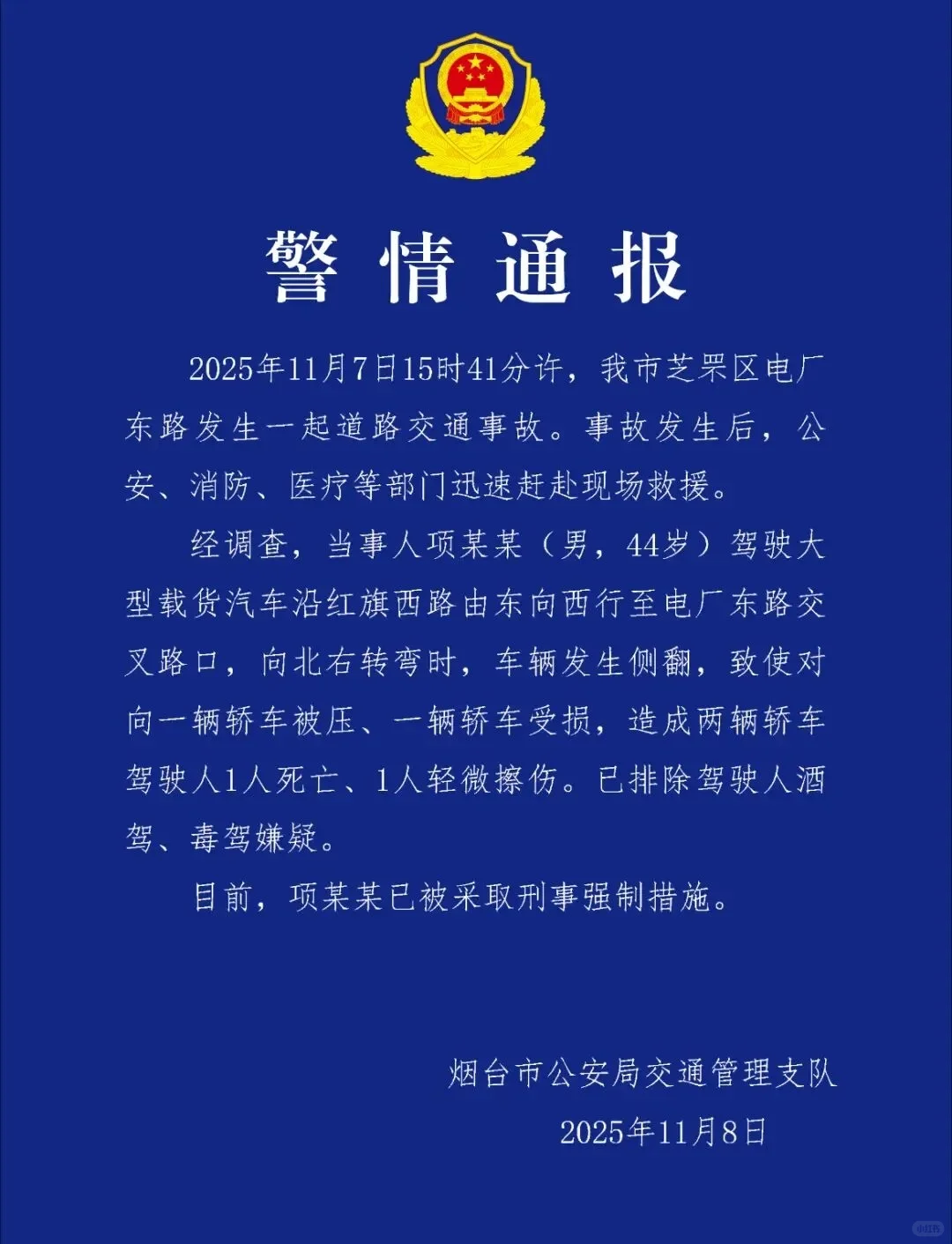 警情通报

2025年11月7日15时41分许，我市芝罘区电厂东路发生一起道路交通事故。事故发生后，公安、消防、医疗等部门迅速赶赴现场救援。

经调查，当事人项某某（男，44岁）驾驶大型载货汽车沿红旗西路由东向西行至电厂东路交叉路口，向北右转弯时，车辆发生侧翻，致使对向一辆轿车被压、一辆轿车受损，造成两辆轿车驾驶人1人死亡、1人轻微擦伤。已排除驾驶人酒驾、毒驾嫌疑。

目前，项某某已被采取刑事强制措施。

烟台市公安局交通管理支队

2025年11月8日

小红书